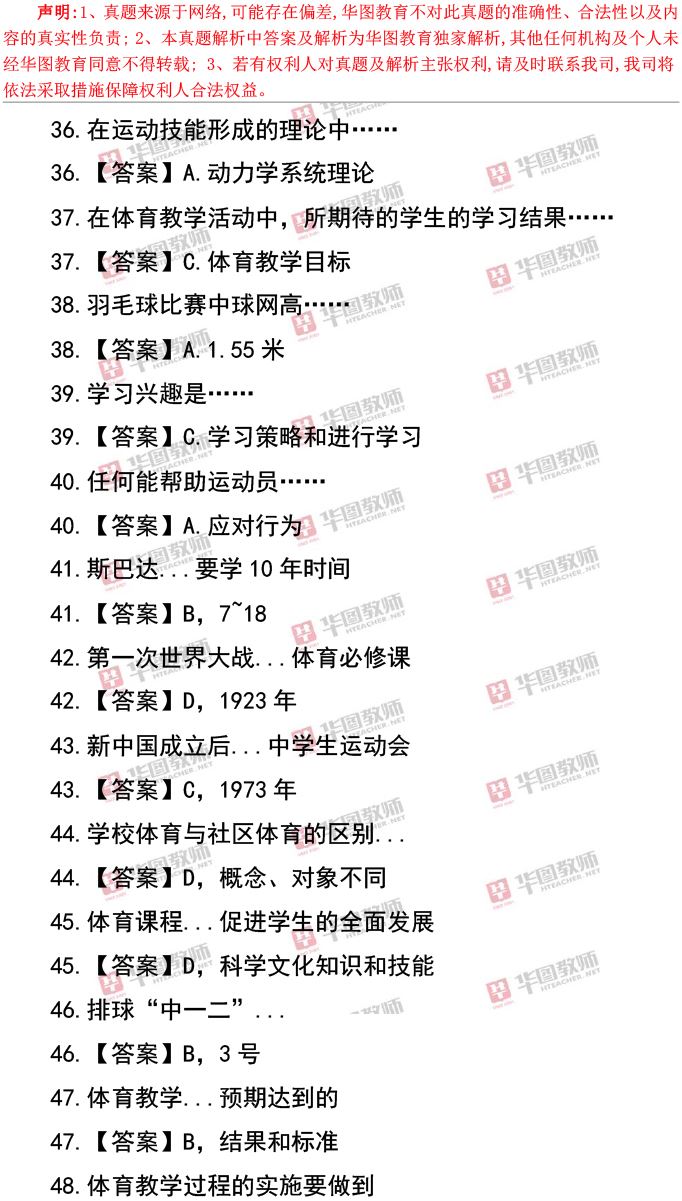 声明:1、真题来源于网络,可能存在偏差,华图教育不对此真题的准确性、合法性以及内容的真实性负责;2、本真题解析中答案及解析为华图教育独家解析,其他任何机构及个人未经华图教育同意不得转载;3、若有权利人对真题及解析主张权利,请及时联系我司,我司将依法采取措施保障权利人合法权益。

36.在运动技能形成的理论中……

36.【答案】A.动力学系统理论

37.在体育教学活动中,所期待的学生的学习结果……

37.【答案】C.体育教学目标

38.羽毛球比赛中球网高……

38.【答案】A.1.55米

39.学习兴趣是……

39.【答案】C.学习策略和进行学习

40.任何能帮助运动员……

40.【答案】A.应对行为

41.斯巴达...要学10年时间

41.【答案】B,7~18

42.第一次世界大战...体育必修课

42.【答案】D,1923年

43.新中国成立后...中学生运动会

43.【答案】C,1973年

44.学校体育与社区体育的区别...

44.【答案】D,概念、对象不同

45.体育课程...促进学生的全面发展

45.【答案】D,科学文化知识和技能

46.排球“中一二”...

46.【答案】B,3号

47.体育教学...预期达到的

47.【答案】B,结果和标准

48.体育教学过程的实施要做到

华图教师 HTEACHER.NET